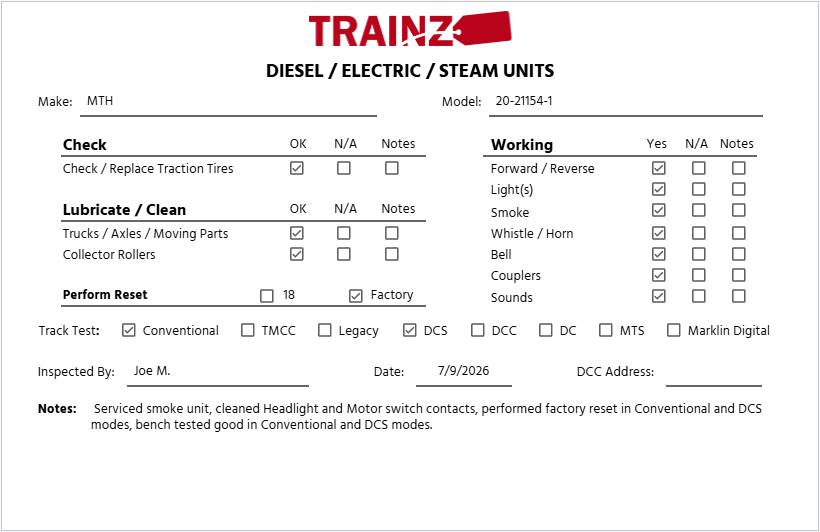 TRAINZ

DIESEL / ELECTRIC / STEAM UNITS

Make: MTH

Model: 20-21154-1

| Check | OK | N/A | Notes |
|---|---|---|---|
| Check / Replace Traction Tires | ☑ | ☐ | ☐ |

| Lubricate / Clean | OK | N/A | Notes |
|---|---|---|---|
| Trucks / Axles / Moving Parts | ☑ | ☐ | ☐ |
| Collector Rollers | ☑ | ☐ | ☐ |

Perform Reset ☐ 18 ☑ Factory

| Working | Yes | N/A | Notes |
|---|---|---|---|
| Forward / Reverse | ☑ | ☐ | ☐ |
| Light(s) | ☑ | ☐ | ☐ |
| Smoke | ☑ | ☐ | ☐ |
| Whistle / Horn | ☑ | ☐ | ☐ |
| Bell | ☑ | ☐ | ☐ |
| Couplers | ☑ | ☐ | ☐ |
| Sounds | ☑ | ☐ | ☐ |

Track Test: ☑ Conventional ☐ TMCC ☐ Legacy ☑ DCS ☐ DCC ☐ DC ☐ MTS ☐ Marklin Digital

Inspected By: Joe M.

Date: 7/9/2026

DCC Address:

Notes: Serviced smoke unit, cleaned Headlight and Motor switch contacts, performed factory reset in Conventional and DCS modes, bench tested good in Conventional and DCS modes.